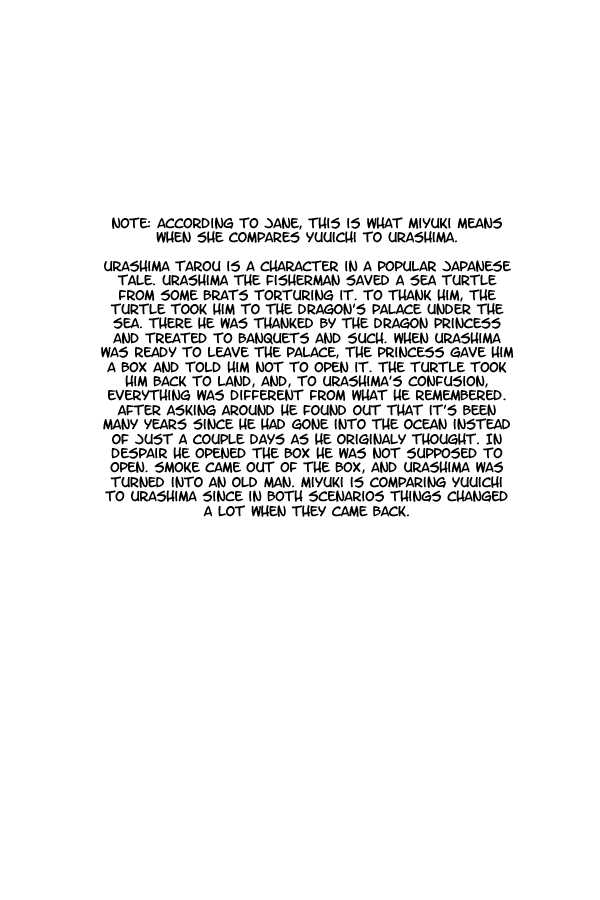 NOTE: ACCORDING TO JANE, THIS IS WHAT MIYUKI MEANS WHEN SHE COMPARES YUUICHI TO URASHIMA.

URASHIMA TAROU IS A CHARACTER IN A POPULAR JAPANESE TALE. URASHIMA THE FISHERMAN SAVED A SEA TURTLE FROM SOME BRATS TORTURING IT. TO THANK HIM, THE TURTLE TOOK HIM TO THE DRAGON'S PALACE UNDER THE SEA. THERE HE WAS THANKED BY THE DRAGON PRINCESS AND TREATED TO BANQUETS AND SUCH. WHEN URASHIMA WAS READY TO LEAVE THE PALACE, THE PRINCESS GAVE HIM A BOX AND TOLD HIM NOT TO OPEN IT. THE TURTLE TOOK HIM BACK TO LAND, AND, TO URASHIMA'S CONFUSION, EVERYTHING WAS DIFFERENT FROM WHAT HE REMEMBERED. AFTER ASKING AROUND HE FOUND OUT THAT IT'S BEEN MANY YEARS SINCE HE HAD GONE INTO THE OCEAN INSTEAD OF JUST A COUPLE DAYS AS HE ORIGINALY THOUGHT. IN DESPAIR HE OPENED THE BOX HE WAS NOT SUPPOSED TO OPEN. SMOKE CAME OUT OF THE BOX, AND URASHIMA WAS TURNED INTO AN OLD MAN. MIYUKI IS COMPARING YUUICHI TO URASHIMA SINCE IN BOTH SCENARIOS THINGS CHANGED A LOT WHEN THEY CAME BACK.